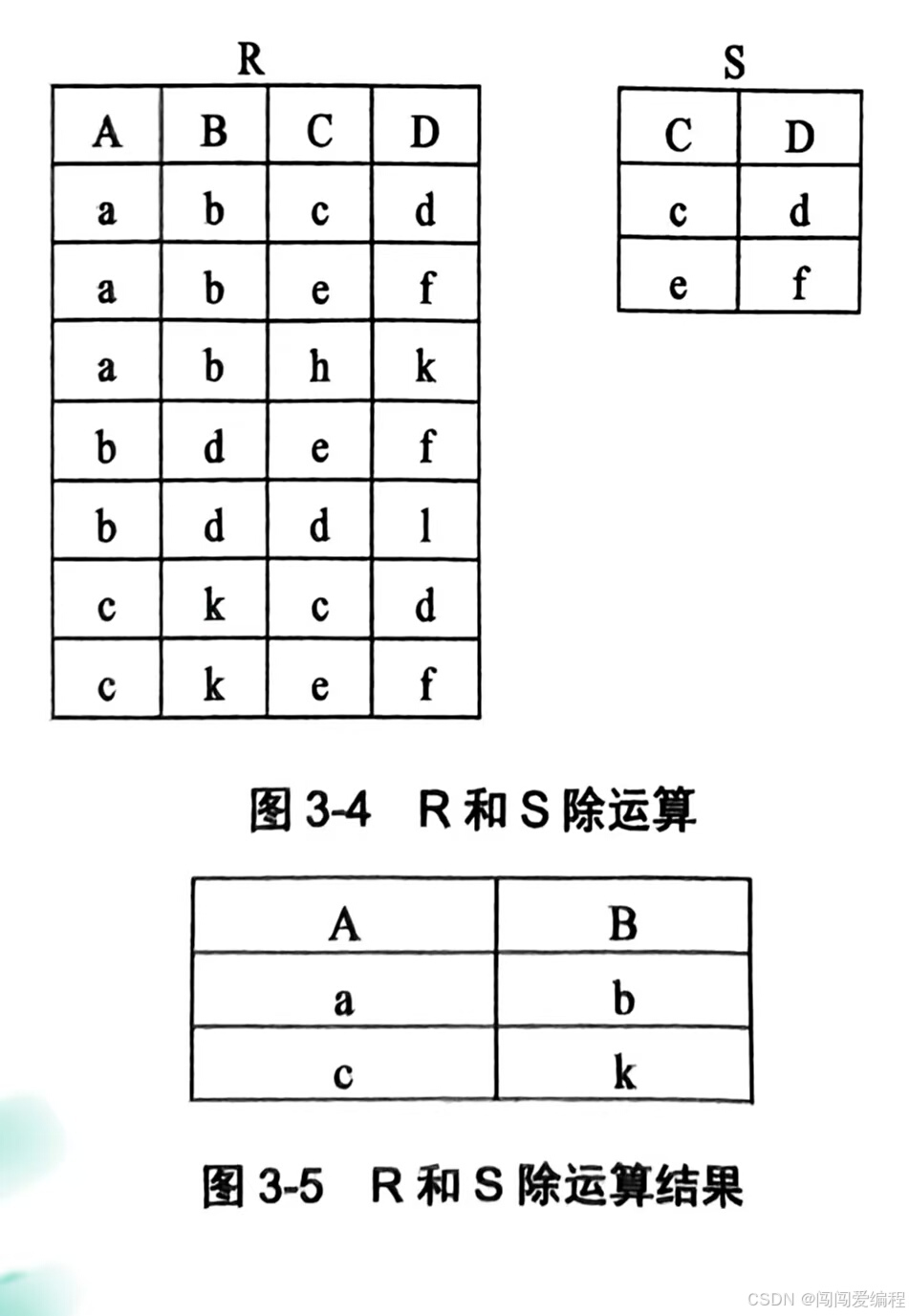 R

| A | B | C | D |
|---|---|---|---|
| a | b | c | d |
| a | b | e | f |
| a | b | h | k |
| b | d | e | f |
| b | d | d | l |
| c | k | c | d |
| c | k | e | f |

S

| C | D |
|---|---|
| c | d |
| e | f |

图3-4 R和S除运算

| A | B |
|---|---|
| a | b |
| c | k |

图3-5 R和S除运算结果

CSDN @闯闯爱编程